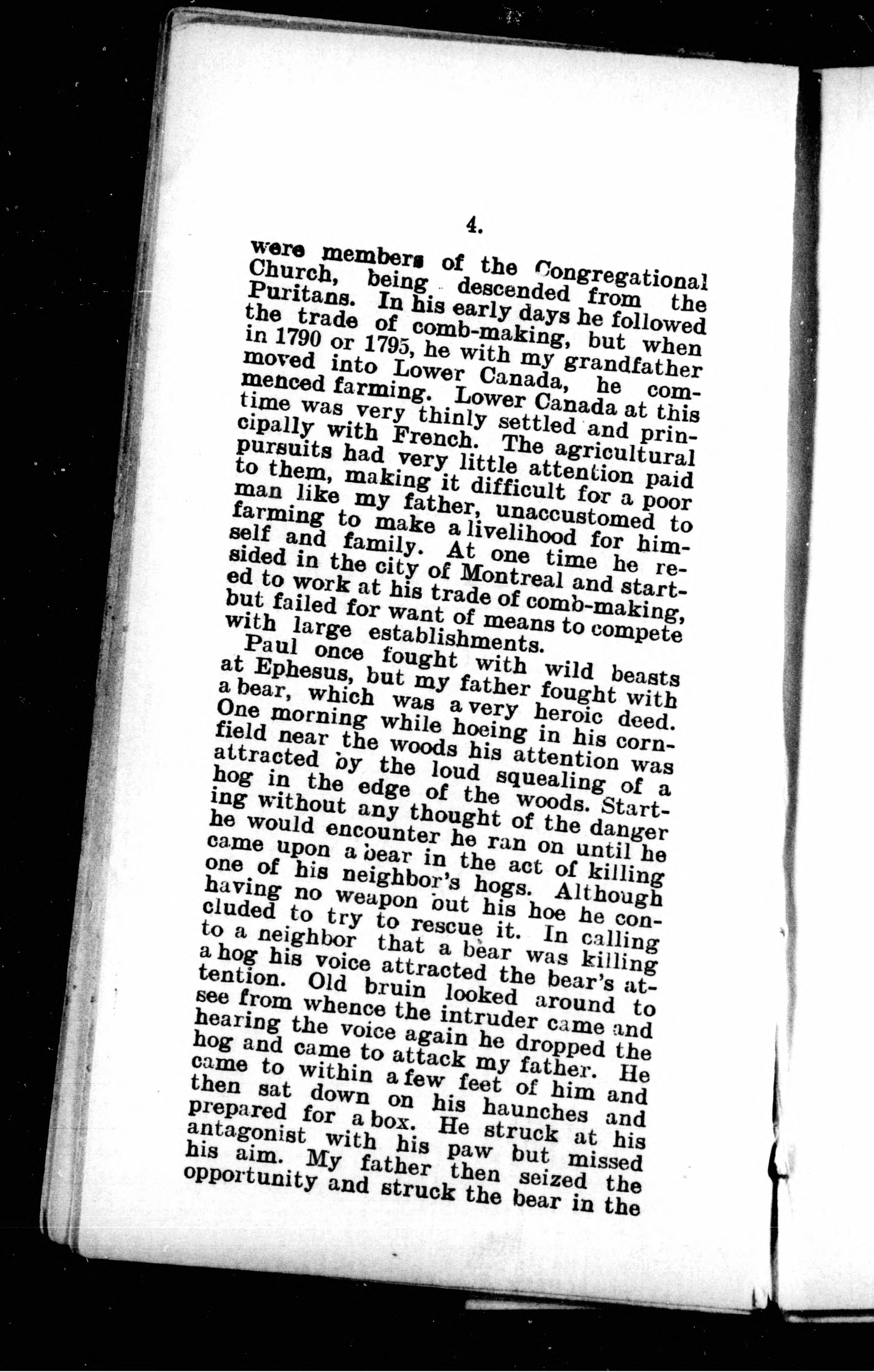 4.

were members of the Congregational Church, being descended from the Puritans. In his early days he followed the trade of comb-making, but when in 1790 or 1795, he with my grandfather moved into Lower Canada, he commenced farming. Lower Canada at this time was very thinly settled and principally with French. The agricultural pursuits had very little attention paid to them, making it difficult for a poor man like my father, unaccustomed to farming to make a livelihood for himself and family. At one time he resided in the city of Montreal and started to work at his trade of comb-making, but failed for want of means to compete with large establishments.

Paul once fought with wild beasts at Ephesus, but my father fought with a bear, which was a very heroic deed. One morning while hoeing in his cornfield near the woods his attention was attracted by the loud squealing of a hog in the edge of the woods. Starting without any thought of the danger he would encounter he ran on until he came upon a bear in the act of killing one of his neighbor's hogs. Although having no weapon but his hoe he concluded to try to rescue it. In calling to a neighbor that a bear was killing a hog his voice attracted the bear's attention. Old bruin looked around to see from whence the intruder came and hearing the voice again he dropped the hog and came to attack my father. He came to within a few feet of him and then sat down on his haunches and prepared for a box. He struck at his antagonist with his paw but missed his aim. My father then seized the opportunity and struck the bear in the